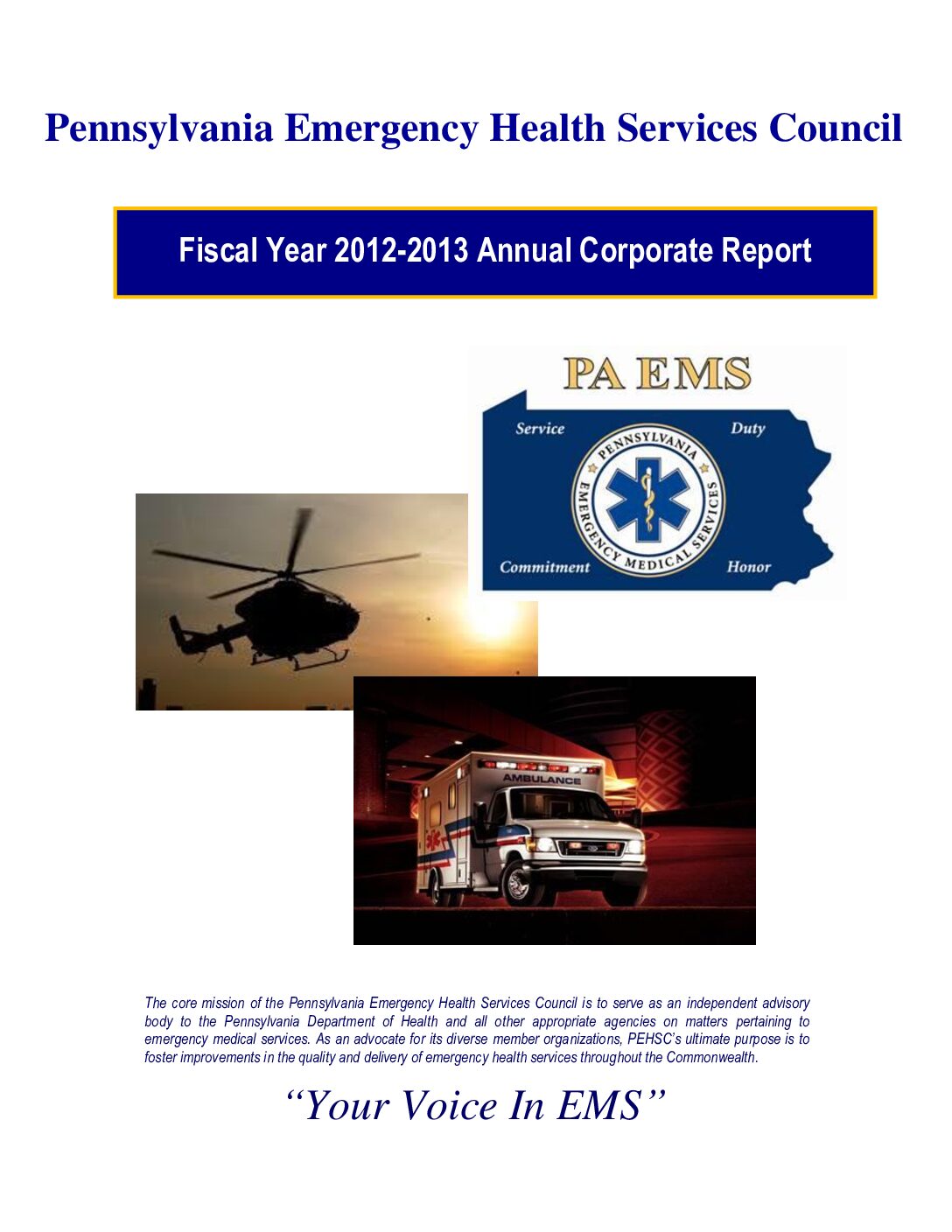 Pennsylvania Emergency Health Services Council

Fiscal Year 2012-2013 Annual Corporate Report

PA EMS

Service

Duty

PENNSYLVANIA EMERGENCY MEDICAL SERVICES

Commitment

Honor

AMBULANCE

The core mission of the Pennsylvania Emergency Health Services Council is to serve as an independent advisory body to the Pennsylvania Department of Health and all other appropriate agencies on matters pertaining to emergency medical services. As an advocate for its diverse member organizations, PEHSC's ultimate purpose is to foster improvements in the quality and delivery of emergency health services throughout the Commonwealth.

"Your Voice In EMS"